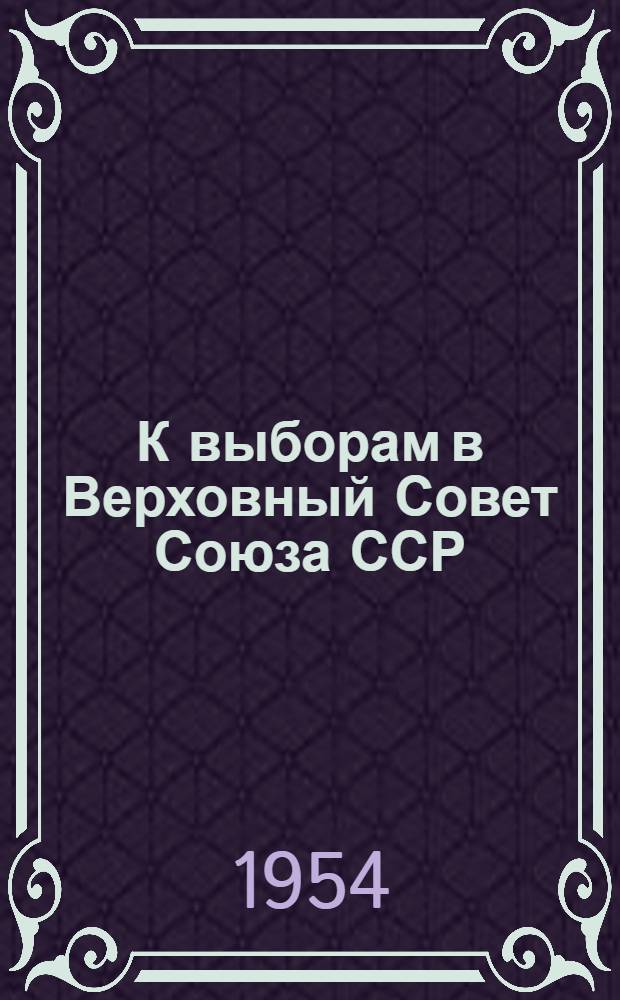 К выборам в Верховный Совет Союза ССР

1954